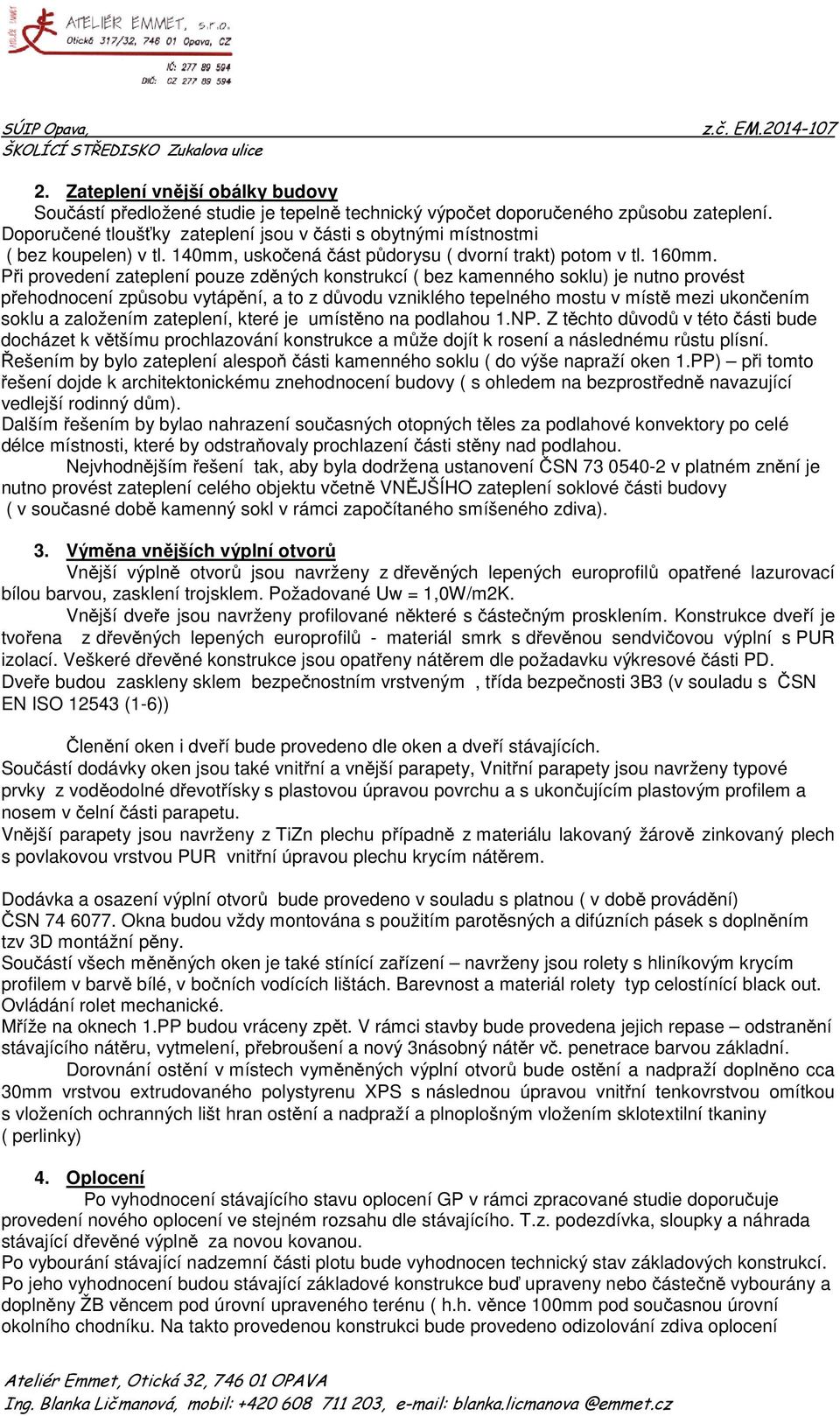 ATELIÉR EMMET, s.r.o.
Otická 317/32, 746 01 Opava, CZ
IČ: 277 89 594
DIČ: CZ 277 89 594

SÚIP Opava, z.č. EM.2014-107
ŠKOLÍCÍ STŘEDISKO Zukalova ulice

2. Zateplení vnější obálky budovy
Součástí předložené studie je tepelně technický výpočet doporučeného způsobu zateplení. Doporučené tloušťky zateplení jsou v části s obytnými místnostmi ( bez koupelen) v tl. 140mm, uskočená část půdorysu ( dvorní trakt) potom v tl. 160mm.
Při provedení zateplení pouze zděných konstrukcí ( bez kamenného soklu) je nutno provést přehodnocení způsobu vytápění, a to z důvodu vzniklého tepelného mostu v místě mezi ukončením soklu a založením zateplení, které je umístěno na podlahou 1.NP. Z těchto důvodů v této části bude docházet k většímu prochlazování konstrukce a může dojít k rosení a následnému růstu plísní. Řešením by bylo zateplení alespoň části kamenného soklu ( do výše napraží oken 1.PP) – při tomto řešení dojde k architektonickému znehodnocení budovy ( s ohledem na bezprostředně navazující vedlejší rodinný dům).
Dalším řešením by bylao nahrazení současných otopných těles za podlahové konvektory po celé délce místnosti, které by odstraňovaly prochlazení části stěny nad podlahou.
Nejvhodnějším řešení tak, aby byla dodržena ustanovení ČSN 73 0540-2 v platném znění je nutno provést zateplení celého objektu včetně VNĚJŠÍHO zateplení soklové části budovy ( v současné době kamenný sokl v rámci započítaného smíšeného zdiva).

3. Výměna vnějších výplní otvorů
Vnější výplně otvorů jsou navrženy z dřevěných lepených europrofilů opatřené lazurovací bílou barvou, zasklení trojsklem. Požadované Uw = 1,0W/m2K.
Vnější dveře jsou navrženy profilované některé s částečným prosklením. Konstrukce dveří je tvořena z dřevěných lepených europrofilů - materiál smrk s dřevěnou sendvičovou výplní s PUR izolací. Veškeré dřevěné konstrukce jsou opatřeny nátěrem dle požadavku výkresové části PD. Dveře budou zaskleny sklem bezpečnostním vrstveným , třída bezpečnosti 3B3 (v souladu s ČSN EN ISO 12543 (1-6))

Členění oken i dveří bude provedeno dle oken a dveří stávajících.
Součástí dodávky oken jsou také vnitřní a vnější parapety, Vnitřní parapety jsou navrženy typové prvky z voděodolné dřevotřísky s plastovou úpravou povrchu a s ukončujícím plastovým profilem a nosem v čelní části parapetu.
Vnější parapety jsou navrženy z TiZn plechu případně z materiálu lakovaný žárově zinkovaný plech s povlakovou vrstvou PUR vnitřní úpravou plechu krycím nátěrem.

Dodávka a osazení výplní otvorů bude provedeno v souladu s platnou ( v době provádění) ČSN 74 6077. Okna budou vždy montována s použitím parotěsných a difúzních pásek s doplněním tzv 3D montážní pěny.
Součástí všech měněných oken je také stínící zařízení – navrženy jsou rolety s hliníkovým krycím profilem v barvě bílé, v bočních vodících lištách. Barevnost a materiál rolety typ celostínící black out. Ovládání rolet mechanické.
Mříže na oknech 1.PP budou vráceny zpět. V rámci stavby bude provedena jejich repase – odstranění stávajícího nátěru, vytmelení, přebroušení a nový 3násobný nátěr vč. penetrace barvou základní.
Dorovnání ostění v místech vyměněných výplní otvorů bude ostění a nadpraží doplněno cca 30mm vrstvou extrudovaného polystyrenu XPS s následnou úpravou vnitřní tenkovrstvou omítkou s vložením ochranných lišt hran ostění a nadpraží a plnoplošným vložením sklotextilní tkaniny ( perlinky)

4. Oplocení
Po vyhodnocení stávajícího stavu oplocení GP v rámci zpracované studie doporučuje provedení nového oplocení ve stejném rozsahu dle stávajícího. T.z. podezdívka, sloupky a náhrada stávající dřevěné výplně za novou kovanou.
Po vybourání stávající nadzemní části plotu bude vyhodnocen technický stav základových konstrukcí. Po jeho vyhodnocení budou stávající základové konstrukce buď upraveny nebo částečně vybourány a doplněny ŽB věncem pod úrovní upraveného terénu ( h.h. věnce 100mm pod současnou úrovní okolního chodníku. Na takto provedenou konstrukci bude provedeno odizolování zdiva oplocení

Ateliér Emmet, Otická 32, 746 01 OPAVA
Ing. Blanka Ličmanová, mobil: +420 608 711 203, e-mail: blanka.licmanova @emmet.cz